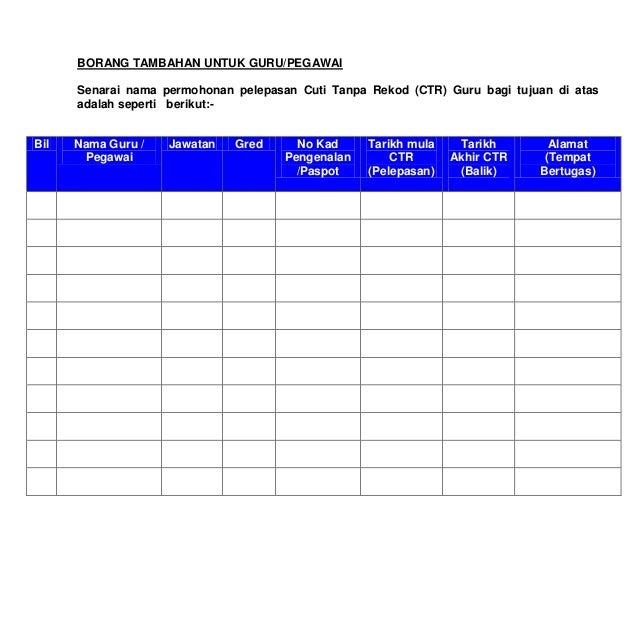 BORANG TAMBAHAN UNTUK GURU/PEGAWAI

Senarai nama permohonan pelepasan Cuti Tanpa Rekod (CTR) Guru bagi tujuan di atas adalah seperti berikut:-

| Bil | Nama Guru / Pegawai | Jawatan | Gred | No Kad Pengenalan /Paspot | Tarikh mula CTR (Pelepasan) | Tarikh Akhir CTR (Balik) | Alamat (Tempat Bertugas) |
|---|---|---|---|---|---|---|---|
| | | | | | | | |
| | | | | | | | |
| | | | | | | | |
| | | | | | | | |
| | | | | | | | |
| | | | | | | | |
| | | | | | | | |
| | | | | | | | |
| | | | | | | | |
| | | | | | | | |
| | | | | | | | |